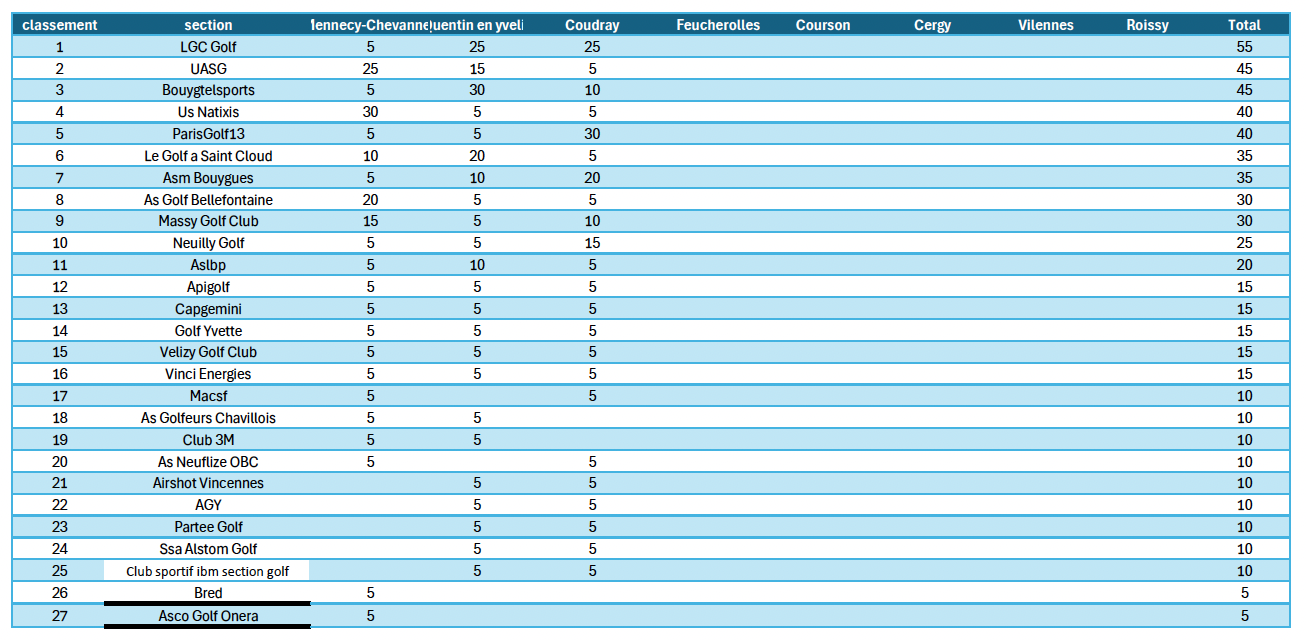 | classement | section | lennecy-Chevanne | uentin en yveli | Coudray | Feucherolles | Courson | Cergy | Vilennes | Roissy | Total |
|---|---|---|---|---|---|---|---|---|---|---|
| 1 | LGC Golf | 5 | 25 | 25 | | | | | | 55 |
| 2 | UASG | 25 | 15 | 5 | | | | | | 45 |
| 3 | Bouygtelsports | 5 | 30 | 10 | | | | | | 45 |
| 4 | Us Natixis | 30 | 5 | 5 | | | | | | 40 |
| 5 | ParisGolf13 | 5 | 5 | 30 | | | | | | 40 |
| 6 | Le Golf a Saint Cloud | 10 | 20 | 5 | | | | | | 35 |
| 7 | Asm Bouygues | 5 | 10 | 20 | | | | | | 35 |
| 8 | As Golf Bellefontaine | 20 | 5 | 5 | | | | | | 30 |
| 9 | Massy Golf Club | 15 | 5 | 10 | | | | | | 30 |
| 10 | Neuilly Golf | 5 | 5 | 15 | | | | | | 25 |
| 11 | Aslbp | 5 | 10 | 5 | | | | | | 20 |
| 12 | Apigolf | 5 | 5 | 5 | | | | | | 15 |
| 13 | Capgemini | 5 | 5 | 5 | | | | | | 15 |
| 14 | Golf Yvette | 5 | 5 | 5 | | | | | | 15 |
| 15 | Velizy Golf Club | 5 | 5 | 5 | | | | | | 15 |
| 16 | Vinci Energies | 5 | 5 | 5 | | | | | | 15 |
| 17 | Macsf | 5 | | 5 | | | | | | 10 |
| 18 | As Golfeurs Chavillois | 5 | 5 | | | | | | | 10 |
| 19 | Club 3M | 5 | 5 | | | | | | | 10 |
| 20 | As Neuflize OBC | 5 | | 5 | | | | | | 10 |
| 21 | Airshot Vincennes | | 5 | 5 | | | | | | 10 |
| 22 | AGY | | 5 | 5 | | | | | | 10 |
| 23 | Partee Golf | | 5 | 5 | | | | | | 10 |
| 24 | Ssa Alstom Golf | | 5 | 5 | | | | | | 10 |
| 25 | Club sportif ibm section golf | | 5 | 5 | | | | | | 10 |
| 26 | Bred | 5 | | | | | | | | 5 |
| 27 | Asco Golf Onera | 5 | | | | | | | | 5 |